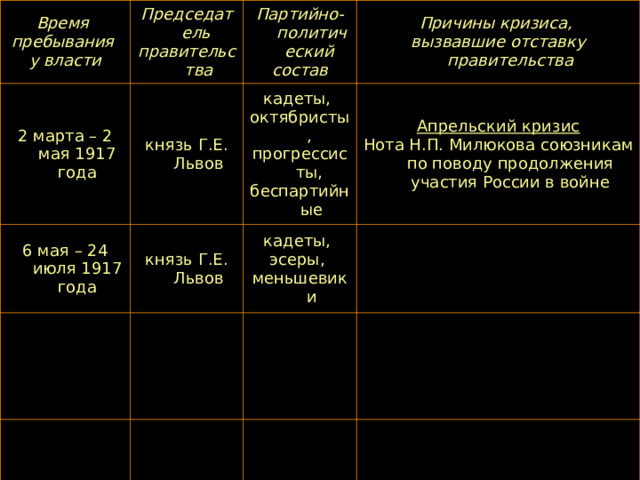 | Время пребывания у власти | Председатель правительства | Партийно-политический состав | Причины кризиса, вызвавшие отставку правительства |
|---|---|---|---|
| 2 марта – 2 мая 1917 года | князь Г.Е. Львов | кадеты, октябристы, прогрессисты, беспартийные | Апрельский кризис Нота Н.П. Милюкова союзникам по поводу продолжения участия России в войне |
| 6 мая – 24 июля 1917 года | князь Г.Е. Львов | кадеты, эсеры, меньшевики | |
| | | | |
| | | | |